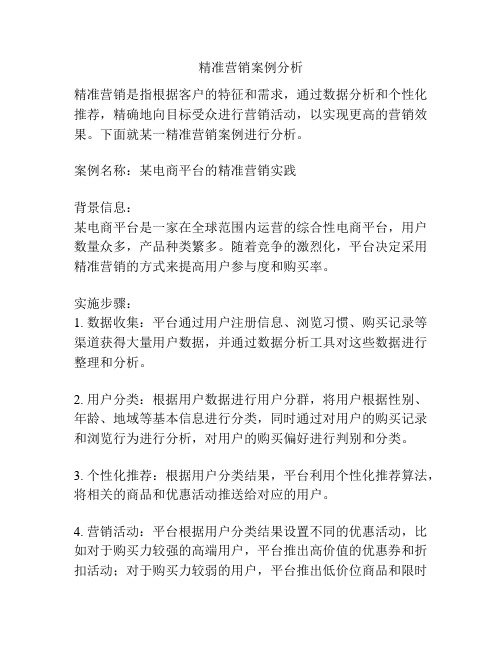 精准营销案例分析

精准营销是指根据客户的特征和需求，通过数据分析和个性化推荐，精确地向目标受众进行营销活动，以实现更高的营销效果。下面就某一精准营销案例进行分析。

案例名称：某电商平台的精准营销实践

背景信息：
某电商平台是一家在全球范围内运营的综合性电商平台，用户数量众多，产品种类繁多。随着竞争的激烈化，平台决定采用精准营销的方式来提高用户参与度和购买率。

实施步骤：
1. 数据收集：平台通过用户注册信息、浏览习惯、购买记录等渠道获得大量用户数据，并通过数据分析工具对这些数据进行整理和分析。

2. 用户分类：根据用户数据进行用户分群，将用户根据性别、年龄、地域等基本信息进行分类，同时通过对用户的购买记录和浏览行为进行分析，对用户的购买偏好进行判别和分类。

3. 个性化推荐：根据用户分类结果，平台利用个性化推荐算法，将相关的商品和优惠活动推送给对应的用户。

4. 营销活动：平台根据用户分类结果设置不同的优惠活动，比如对于购买力较强的高端用户，平台推出高价值的优惠券和折扣活动；对于购买力较弱的用户，平台推出低价位商品和限时